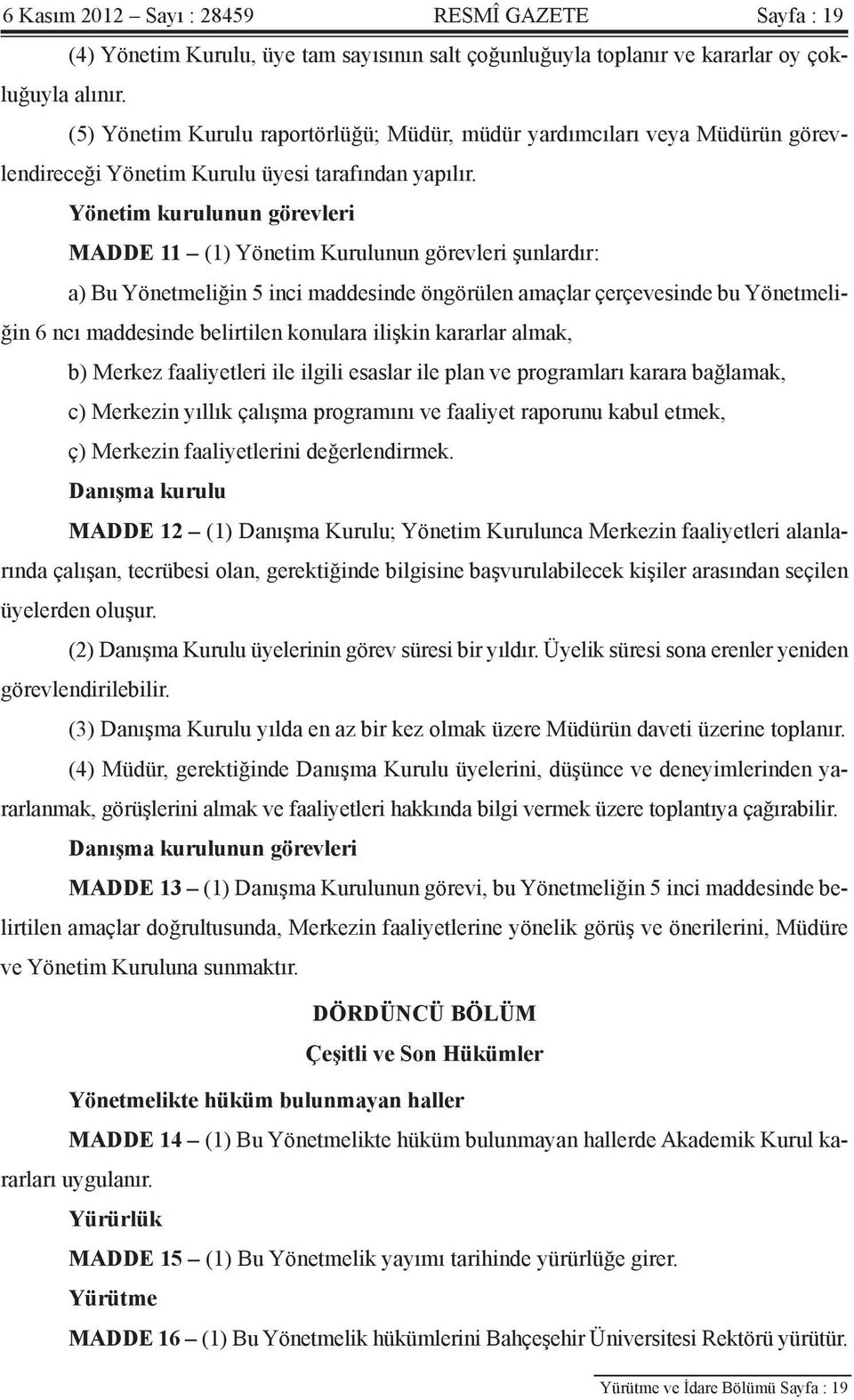 6 Kasım 2012 – Sayı : 28459 RESMÎ GAZETE Sayfa : 19

(4) Yönetim Kurulu, üye tam sayısının salt çoğunluğuyla toplanır ve kararlar oy çokluğuyla alınır.

(5) Yönetim Kurulu raportörlüğü; Müdür, müdür yardımcıları veya Müdürün görevlendireceği Yönetim Kurulu üyesi tarafından yapılır.

Yönetim kurulunun görevleri

MADDE 11 – (1) Yönetim Kurulunun görevleri şunlardır:

a) Bu Yönetmeliğin 5 inci maddesinde öngörülen amaçlar çerçevesinde bu Yönetmeliğin 6 ncı maddesinde belirtilen konulara ilişkin kararlar almak,

b) Merkez faaliyetleri ile ilgili esaslar ile plan ve programları karara bağlamak,

c) Merkezin yıllık çalışma programını ve faaliyet raporunu kabul etmek,

ç) Merkezin faaliyetlerini değerlendirmek.

Danışma kurulu

MADDE 12 – (1) Danışma Kurulu; Yönetim Kurulunca Merkezin faaliyetleri alanlarında çalışan, tecrübesi olan, gerektiğinde bilgisine başvurulabilecek kişiler arasından seçilen üyelerden oluşur.

(2) Danışma Kurulu üyelerinin görev süresi bir yıldır. Üyelik süresi sona erenler yeniden görevlendirilebilir.

(3) Danışma Kurulu yılda en az bir kez olmak üzere Müdürün daveti üzerine toplanır.

(4) Müdür, gerektiğinde Danışma Kurulu üyelerini, düşünce ve deneyimlerinden yararlanmak, görüşlerini almak ve faaliyetleri hakkında bilgi vermek üzere toplantıya çağırabilir.

Danışma kurulunun görevleri

MADDE 13 – (1) Danışma Kurulunun görevi, bu Yönetmeliğin 5 inci maddesinde belirtilen amaçlar doğrultusunda, Merkezin faaliyetlerine yönelik görüş ve önerilerini, Müdüre ve Yönetim Kuruluna sunmaktır.

DÖRDÜNCÜ BÖLÜM

Çeşitli ve Son Hükümler

Yönetmelikte hüküm bulunmayan haller

MADDE 14 – (1) Bu Yönetmelikte hüküm bulunmayan hallerde Akademik Kurul kararları uygulanır.

Yürürlük

MADDE 15 – (1) Bu Yönetmelik yayımı tarihinde yürürlüğe girer.

Yürütme

MADDE 16 – (1) Bu Yönetmelik hükümlerini Bahçeşehir Üniversitesi Rektörü yürütür.

Yürütme ve İdare Bölümü Sayfa : 19